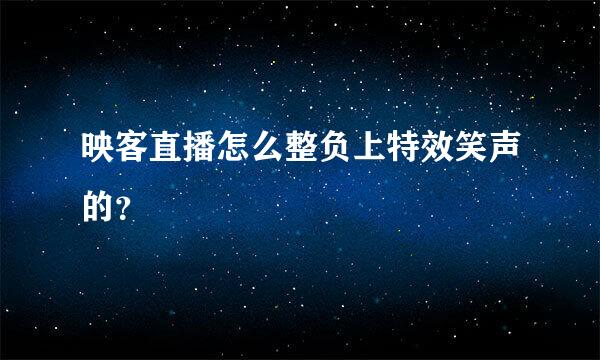 映客直播怎么整负上特效笑声的？